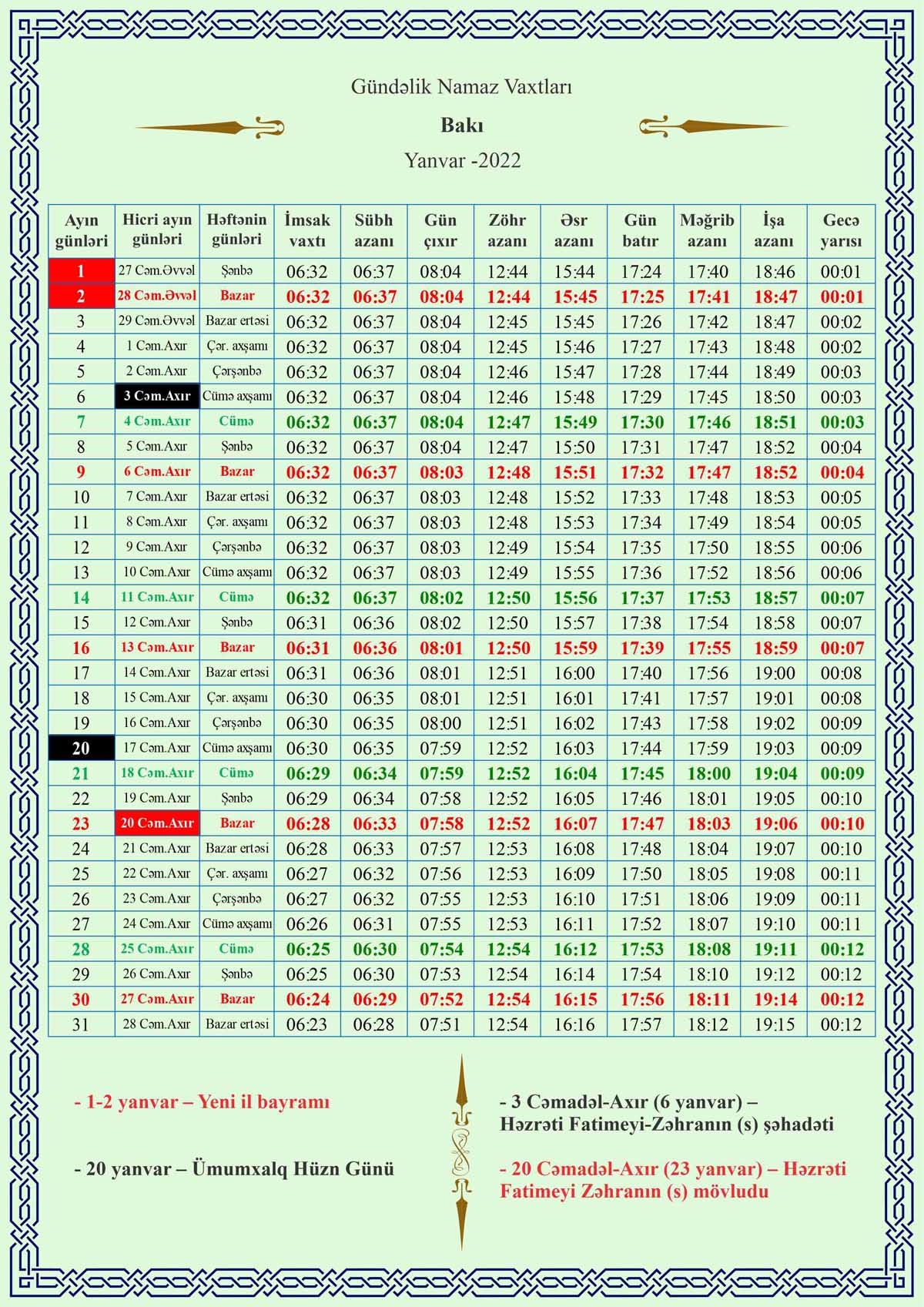 Gündəlik Namaz Vaxtları

Bakı

Yanvar -2022

| Ayın günləri | Hicri ayın günləri | Həftənin günləri | İmsak vaxtı | Sübh azanı | Gün çıxır | Zöhr azanı | Əsr azanı | Gün batır | Məğrib azanı | İşa azanı | Gecə yarısı |
|---|---|---|---|---|---|---|---|---|---|---|---|
| 1 | 27 Cəm.Əvvəl | Şənbə | 06:32 | 06:37 | 08:04 | 12:44 | 15:44 | 17:24 | 17:40 | 18:46 | 00:01 |
| 2 | 28 Cəm.Əvvəl | Bazar | 06:32 | 06:37 | 08:04 | 12:44 | 15:45 | 17:25 | 17:41 | 18:47 | 00:01 |
| 3 | 29 Cəm.Əvvəl | Bazar ertəsi | 06:32 | 06:37 | 08:04 | 12:45 | 15:45 | 17:26 | 17:42 | 18:47 | 00:02 |
| 4 | 1 Cəm.Axır | Çər. axşamı | 06:32 | 06:37 | 08:04 | 12:45 | 15:46 | 17:27 | 17:43 | 18:48 | 00:02 |
| 5 | 2 Cəm.Axır | Çərşənbə | 06:32 | 06:37 | 08:04 | 12:46 | 15:47 | 17:28 | 17:44 | 18:49 | 00:03 |
| 6 | 3 Cəm.Axır | Cümə axşamı | 06:32 | 06:37 | 08:04 | 12:46 | 15:48 | 17:29 | 17:45 | 18:50 | 00:03 |
| 7 | 4 Cəm.Axır | Cümə | 06:32 | 06:37 | 08:04 | 12:47 | 15:49 | 17:30 | 17:46 | 18:51 | 00:03 |
| 8 | 5 Cəm.Axır | Şənbə | 06:32 | 06:37 | 08:04 | 12:47 | 15:50 | 17:31 | 17:47 | 18:52 | 00:04 |
| 9 | 6 Cəm.Axır | Bazar | 06:32 | 06:37 | 08:03 | 12:48 | 15:51 | 17:32 | 17:47 | 18:52 | 00:04 |
| 10 | 7 Cəm.Axır | Bazar ertəsi | 06:32 | 06:37 | 08:03 | 12:48 | 15:52 | 17:33 | 17:48 | 18:53 | 00:05 |
| 11 | 8 Cəm.Axır | Çər. axşamı | 06:32 | 06:37 | 08:03 | 12:48 | 15:53 | 17:34 | 17:49 | 18:54 | 00:05 |
| 12 | 9 Cəm.Axır | Çərşənbə | 06:32 | 06:37 | 08:03 | 12:49 | 15:54 | 17:35 | 17:50 | 18:55 | 00:06 |
| 13 | 10 Cəm.Axır | Cümə axşamı | 06:32 | 06:37 | 08:03 | 12:49 | 15:55 | 17:36 | 17:52 | 18:56 | 00:06 |
| 14 | 11 Cəm.Axır | Cümə | 06:32 | 06:37 | 08:02 | 12:50 | 15:56 | 17:37 | 17:53 | 18:57 | 00:07 |
| 15 | 12 Cəm.Axır | Şənbə | 06:31 | 06:36 | 08:02 | 12:50 | 15:57 | 17:38 | 17:54 | 18:58 | 00:07 |
| 16 | 13 Cəm.Axır | Bazar | 06:31 | 06:36 | 08:01 | 12:50 | 15:59 | 17:39 | 17:55 | 18:59 | 00:07 |
| 17 | 14 Cəm.Axır | Bazar ertəsi | 06:31 | 06:36 | 08:01 | 12:51 | 16:00 | 17:40 | 17:56 | 19:00 | 00:08 |
| 18 | 15 Cəm.Axır | Çər. axşamı | 06:30 | 06:35 | 08:01 | 12:51 | 16:01 | 17:41 | 17:57 | 19:01 | 00:08 |
| 19 | 16 Cəm.Axır | Çərşənbə | 06:30 | 06:35 | 08:00 | 12:51 | 16:02 | 17:43 | 17:58 | 19:02 | 00:09 |
| 20 | 17 Cəm.Axır | Cümə axşamı | 06:30 | 06:35 | 07:59 | 12:52 | 16:03 | 17:44 | 17:59 | 19:03 | 00:09 |
| 21 | 18 Cəm.Axır | Cümə | 06:29 | 06:34 | 07:59 | 12:52 | 16:04 | 17:45 | 18:00 | 19:04 | 00:09 |
| 22 | 19 Cəm.Axır | Şənbə | 06:29 | 06:34 | 07:58 | 12:52 | 16:05 | 17:46 | 18:01 | 19:05 | 00:10 |
| 23 | 20 Cəm.Axır | Bazar | 06:28 | 06:33 | 07:58 | 12:52 | 16:07 | 17:47 | 18:03 | 19:06 | 00:10 |
| 24 | 21 Cəm.Axır | Bazar ertəsi | 06:28 | 06:33 | 07:57 | 12:53 | 16:08 | 17:48 | 18:04 | 19:07 | 00:10 |
| 25 | 22 Cəm.Axır | Çər. axşamı | 06:27 | 06:32 | 07:56 | 12:53 | 16:09 | 17:50 | 18:05 | 19:08 | 00:11 |
| 26 | 23 Cəm.Axır | Çərşənbə | 06:27 | 06:32 | 07:55 | 12:53 | 16:10 | 17:51 | 18:06 | 19:09 | 00:11 |
| 27 | 24 Cəm.Axır | Cümə axşamı | 06:26 | 06:31 | 07:55 | 12:53 | 16:11 | 17:52 | 18:07 | 19:10 | 00:11 |
| 28 | 25 Cəm.Axır | Cümə | 06:25 | 06:30 | 07:54 | 12:54 | 16:12 | 17:53 | 18:08 | 19:11 | 00:12 |
| 29 | 26 Cəm.Axır | Şənbə | 06:25 | 06:30 | 07:53 | 12:54 | 16:14 | 17:54 | 18:10 | 19:12 | 00:12 |
| 30 | 27 Cəm.Axır | Bazar | 06:24 | 06:29 | 07:52 | 12:54 | 16:15 | 17:56 | 18:11 | 19:14 | 00:12 |
| 31 | 28 Cəm.Axır | Bazar ertəsi | 06:23 | 06:28 | 07:51 | 12:54 | 16:16 | 17:57 | 18:12 | 19:15 | 00:12 |

- 1-2 yanvar – Yeni il bayramı

- 20 yanvar – Ümumxalq Hüzn Günü

- 3 Cəmadəl-Axır (6 yanvar) – Həzrəti Fatimeyi-Zəhranın (s) şəhadəti

- 20 Cəmadəl-Axır (23 yanvar) – Həzrəti Fatimeyi Zəhranın (s) mövludu